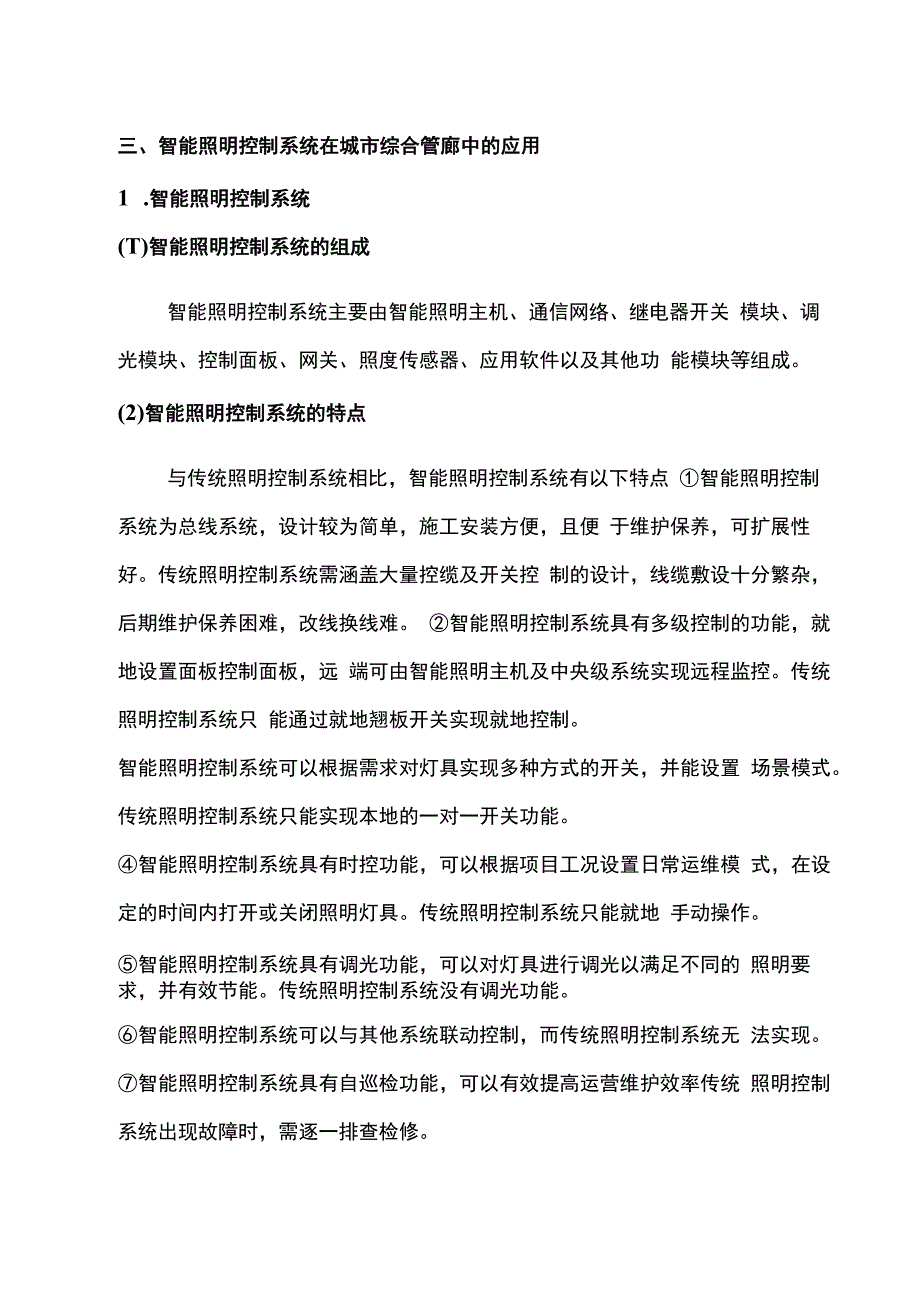 三、智能照明控制系统在城市综合管廊中的应用

1 .智能照明控制系统

(T)智能照明控制系统的组成

智能照明控制系统主要由智能照明主机、通信网络、继电器开关 模块、调光模块、控制面板、网关、照度传感器、应用软件以及其他功 能模块等组成。

(2)智能照明控制系统的特点

与传统照明控制系统相比，智能照明控制系统有以下特点 ①智能照明控制系统为总线系统，设计较为简单，施工安装方便，且便 于维护保养，可扩展性好。传统照明控制系统需涵盖大量控缆及开关控 制的设计，线缆敷设十分繁杂，后期维护保养困难，改线换线难。 ②智能照明控制系统具有多级控制的功能，就地设置面板控制面板，远 端可由智能照明主机及中央级系统实现远程监控。传统照明控制系统只 能通过就地翘板开关实现就地控制。

智能照明控制系统可以根据需求对灯具实现多种方式的开关，并能设置 场景模式。传统照明控制系统只能实现本地的一对一开关功能。

④智能照明控制系统具有时控功能，可以根据项目工况设置日常运维模 式，在设定的时间内打开或关闭照明灯具。传统照明控制系统只能就地 手动操作。

⑤智能照明控制系统具有调光功能，可以对灯具进行调光以满足不同的 照明要求，并有效节能。传统照明控制系统没有调光功能。

⑥智能照明控制系统可以与其他系统联动控制，而传统照明控制系统无 法实现。

⑦智能照明控制系统具有自巡检功能，可以有效提高运营维护效率传统 照明控制系统出现故障时，需逐一排查检修。